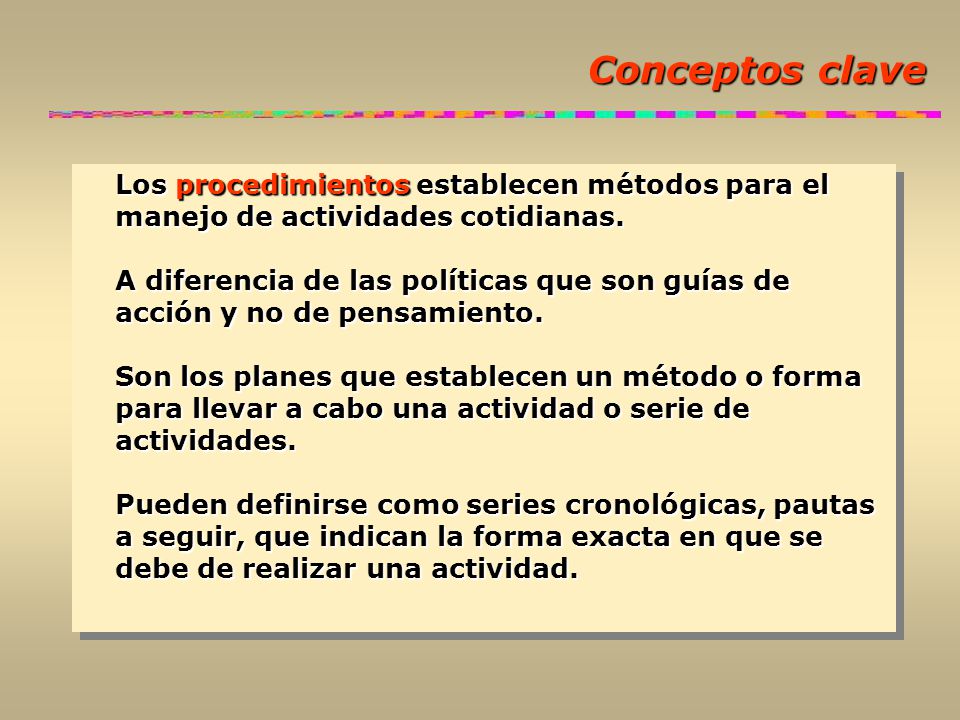 Conceptos clave

Los procedimientos establecen métodos para el manejo de actividades cotidianas.

A diferencia de las políticas que son guías de acción y no de pensamiento.

Son los planes que establecen un método o forma para llevar a cabo una actividad o serie de actividades.

Pueden definirse como series cronológicas, pautas a seguir, que indican la forma exacta en que se debe de realizar una actividad.